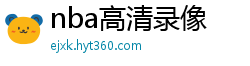 nba高清录像
ejxk.hyt360.com